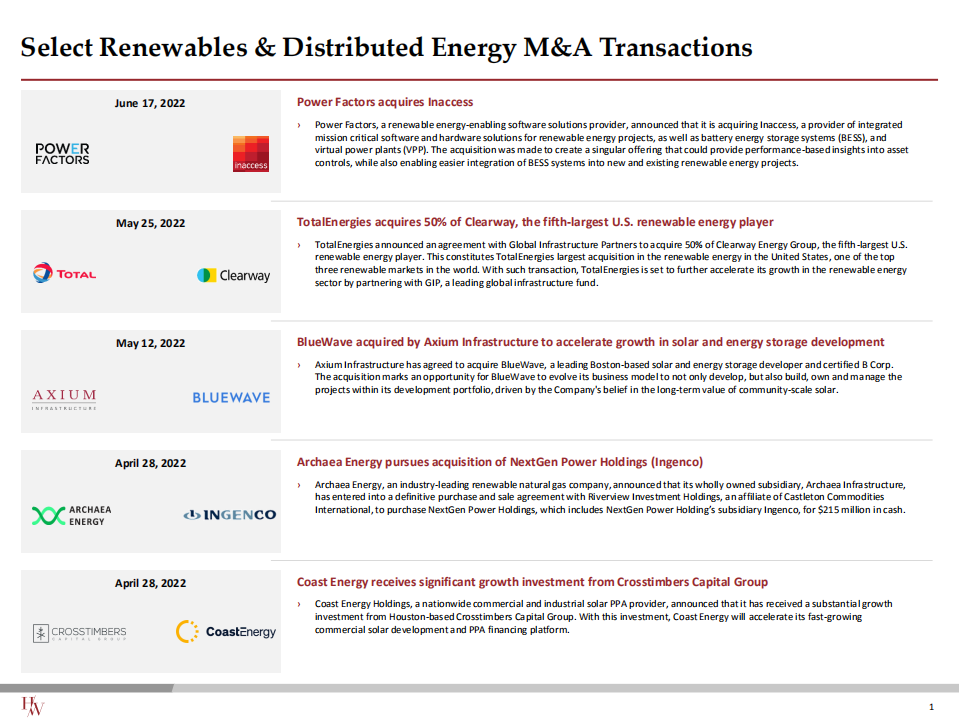 Select Renewables & Distributed Energy M&A Transactions

June 17, 2022

POWER FACTORS

inaccess

Power Factors acquires Inaccess

› Power Factors, a renewable energy-enabling software solutions provider, announced that it is acquiring Inaccess, a provider of integrated mission critical software and hardware solutions for renewable energy projects, as well as battery energy storage systems (BESS), and virtual power plants (VPP). The acquisition was made to create a singular offering that could provide performance-based insights into asset controls, while also enabling easier integration of BESS systems into new and existing renewable energy projects.

May 25, 2022

TOTAL

Clearway

TotalEnergies acquires 50% of Clearway, the fifth-largest U.S. renewable energy player

› TotalEnergies announced an agreement with Global Infrastructure Partners to acquire 50% of Clearway Energy Group, the fifth-largest U.S. renewable energy player. This constitutes TotalEnergies largest acquisition in the renewable energy in the United States, one of the top three renewable markets in the world. With such transaction, TotalEnergies is set to further accelerate its growth in the renewable energy sector by partnering with GIP, a leading global infrastructure fund.

May 12, 2022

AXIUM INFRASTRUCTURE

BLUEWAVE

BlueWave acquired by Axium Infrastructure to accelerate growth in solar and energy storage development

› Axium Infrastructure has agreed to acquire BlueWave, a leading Boston-based solar and energy storage developer and certified B Corp. The acquisition marks an opportunity for BlueWave to evolve its business model to not only develop, but also build, own and manage the projects within its development portfolio, driven by the Company's belief in the long-term value of community-scale solar.

April 28, 2022

ARCHAEA ENERGY

INGENCO

Archaea Energy pursues acquisition of NextGen Power Holdings (Ingenco)

› Archaea Energy, an industry-leading renewable natural gas company, announced that its wholly owned subsidiary, Archaea Infrastructure, has entered into a definitive purchase and sale agreement with Riverview Investment Holdings, an affiliate of Castleton Commodities International, to purchase NextGen Power Holdings, which includes NextGen Power Holding's subsidiary Ingenco, for $215 million in cash.

April 28, 2022

CROSSTIMBERS CAPITAL GROUP

CoastEnergy

Coast Energy receives significant growth investment from Crosstimbers Capital Group

› Coast Energy Holdings, a nationwide commercial and industrial solar PPA provider, announced that it has received a substantial growth investment from Houston-based Crosstimbers Capital Group. With this investment, Coast Energy will accelerate its fast-growing commercial solar development and PPA financing platform.

HW

1